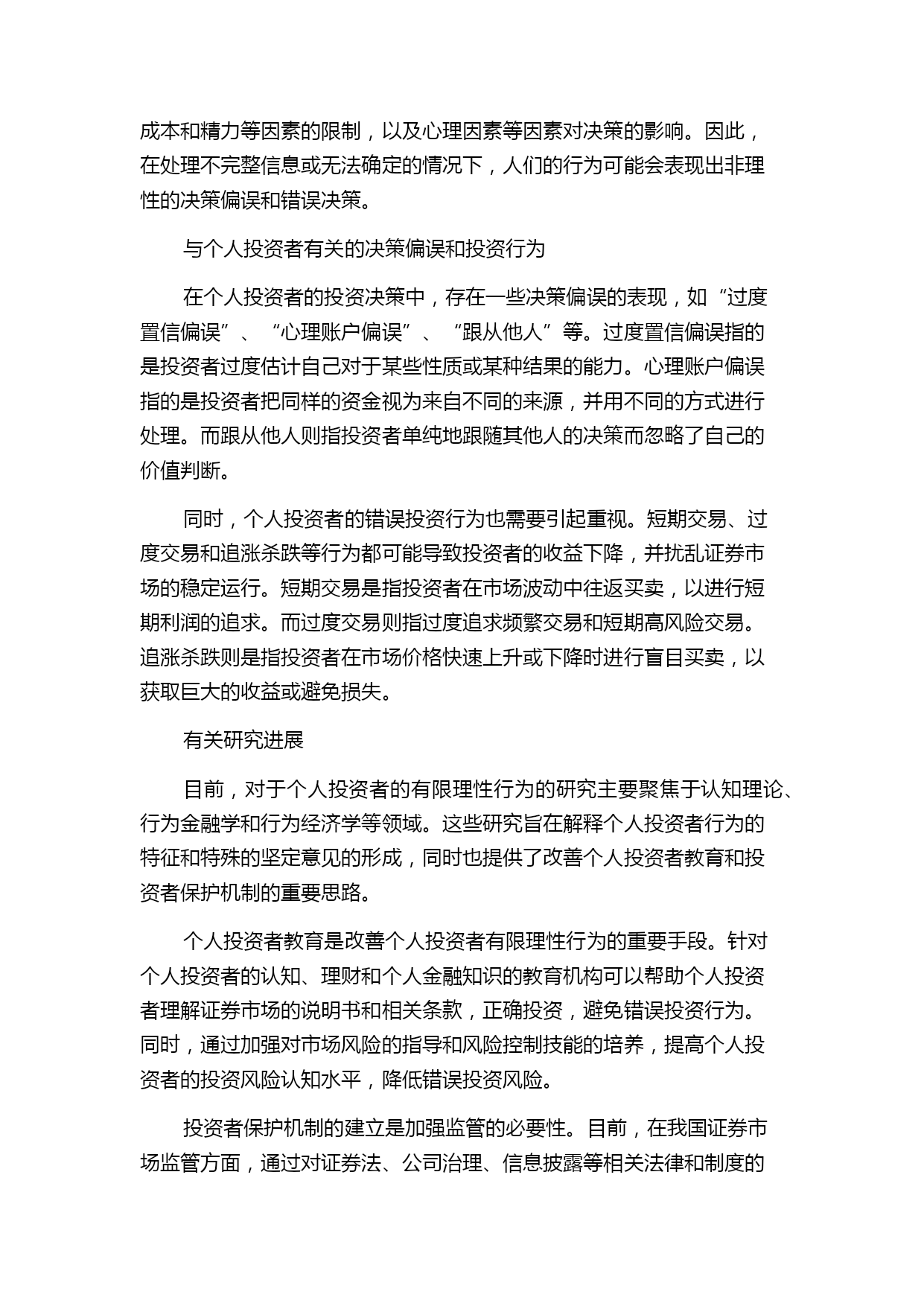 成本和精力等因素的限制，以及心理因素等因素对决策的影响。因此，在处理不完整信息或无法确定的情况下，人们的行为可能会表现出非理性的决策偏误和错误决策。

与个人投资者有关的决策偏误和投资行为

在个人投资者的投资决策中，存在一些决策偏误的表现，如“过度置信偏误”、“心理账户偏误”、“跟从他人”等。过度置信偏误指的是投资者过度估计自己对于某些性质或某种结果的能力。心理账户偏误指的是投资者把同样的资金视为来自不同的来源，并用不同的方式进行处理。而跟从他人则指投资者单纯地跟随其他人的决策而忽略了自己的价值判断。

同时，个人投资者的错误投资行为也需要引起重视。短期交易、过度交易和追涨杀跌等行为都可能导致投资者的收益下降，并扰乱证券市场的稳定运行。短期交易是指投资者在市场波动中往返买卖，以进行短期利润的追求。而过度交易则指过度追求频繁交易和短期高风险交易。追涨杀跌则是指投资者在市场价格快速上升或下降时进行盲目买卖，以获取巨大的收益或避免损失。

有关研究进展

目前，对于个人投资者的有限理性行为的研究主要聚焦于认知理论、行为金融学和行为经济学等领域。这些研究旨在解释个人投资者行为的特征和特殊的坚定意见的形成，同时也提供了改善个人投资者教育和投资者保护机制的重要思路。

个人投资者教育是改善个人投资者有限理性行为的重要手段。针对个人投资者的认知、理财和个人金融知识的教育机构可以帮助个人投资者理解证券市场的说明书和相关条款，正确投资，避免错误投资行为。同时，通过加强对市场风险的指导和风险控制技能的培养，提高个人投资者的投资风险认知水平，降低错误投资风险。

投资者保护机制的建立是加强监管的必要性。目前，在我国证券市场监管方面，通过对证券法、公司治理、信息披露等相关法律和制度的